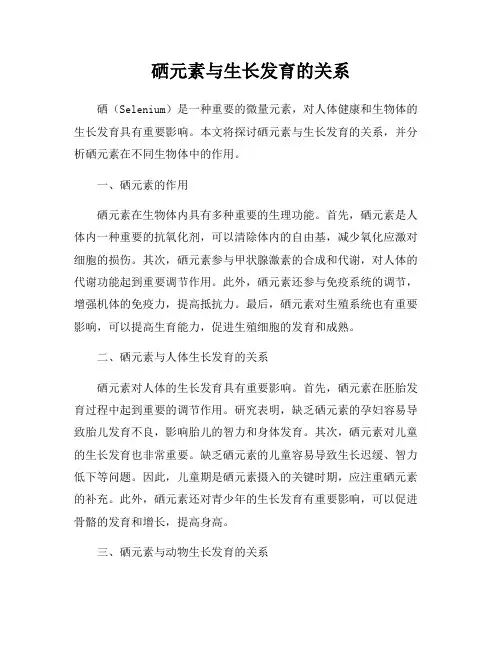 硒元素与生长发育的关系

硒（Selenium）是一种重要的微量元素，对人体健康和生物体的生长发育具有重要影响。本文将探讨硒元素与生长发育的关系，并分析硒元素在不同生物体中的作用。

一、硒元素的作用

硒元素在生物体内具有多种重要的生理功能。首先，硒元素是人体内一种重要的抗氧化剂，可以清除体内的自由基，减少氧化应激对细胞的损伤。其次，硒元素参与甲状腺激素的合成和代谢，对人体的代谢功能起到重要调节作用。此外，硒元素还参与免疫系统的调节，增强机体的免疫力，提高抵抗力。最后，硒元素对生殖系统也有重要影响，可以提高生育能力，促进生殖细胞的发育和成熟。

二、硒元素与人体生长发育的关系

硒元素对人体的生长发育具有重要影响。首先，硒元素在胚胎发育过程中起到重要的调节作用。研究表明，缺乏硒元素的孕妇容易导致胎儿发育不良，影响胎儿的智力和身体发育。其次，硒元素对儿童的生长发育也非常重要。缺乏硒元素的儿童容易导致生长迟缓、智力低下等问题。因此，儿童期是硒元素摄入的关键时期，应注重硒元素的补充。此外，硒元素还对青少年的生长发育有重要影响，可以促进骨骼的发育和增长，提高身高。

三、硒元素与动物生长发育的关系